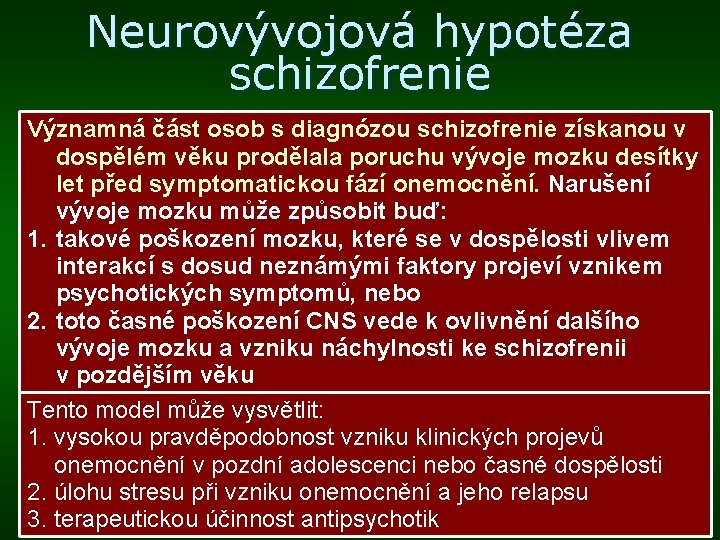 Neurovývojová hypotéza schizofrenie

Významná část osob s diagnózou schizofrenie získanou v dospělém věku prodělala poruchu vývoje mozku desítky let před symptomatickou fází onemocnění. Narušení vývoje mozku může způsobit buď:
1. takové poškození mozku, které se v dospělosti vlivem interakcí s dosud neznámými faktory projeví vznikem psychotických symptomů, nebo
2. toto časné poškození CNS vede k ovlivnění dalšího vývoje mozku a vzniku náchylnosti ke schizofrenii v pozdějším věku

Tento model může vysvětlit:
1. vysokou pravděpodobnost vzniku klinických projevů onemocnění v pozdní adolescenci nebo časné dospělosti
2. úlohu stresu při vzniku onemocnění a jeho relapsu
3. terapeutickou účinnost antipsychotik